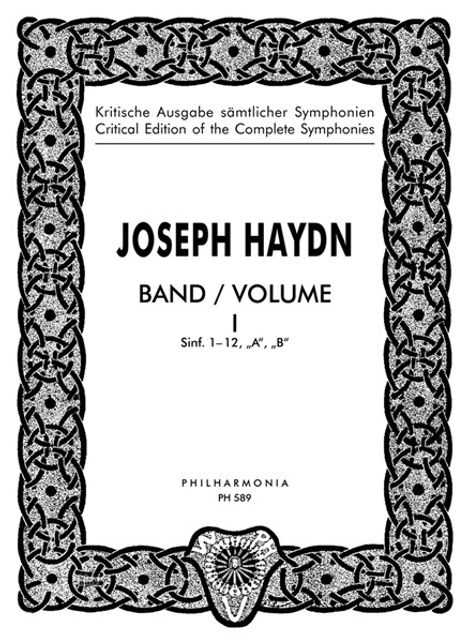 Kritische Ausgabe sämtlicher Symphonien
Critical Edition of the Complete Symphonies

JOSEPH HAYDN

BAND / VOLUME
I
Sinf. 1–12, „A", „B"

PHILHARMONIA
PH 589